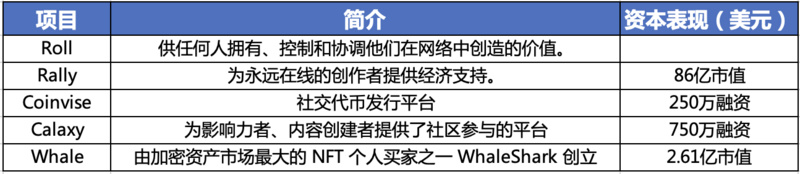 | 项目 | 简介 | 资本表现（美元） |
|---|---|---|
| Roll | 供任何人拥有、控制和协调他们在网络中创造的价值。 |  |
| Rally | 为永远在线的创作者提供经济支持。 | 86亿市值 |
| Coinvise | 社交代币发行平台 | 250万融资 |
| Calaxy | 为影响力者、内容创建者提供了社区参与的平台 | 750万融资 |
| Whale | 由加密资产市场最大的 NFT 个人买家之一 WhaleShark 创立 | 2.61亿市值 |